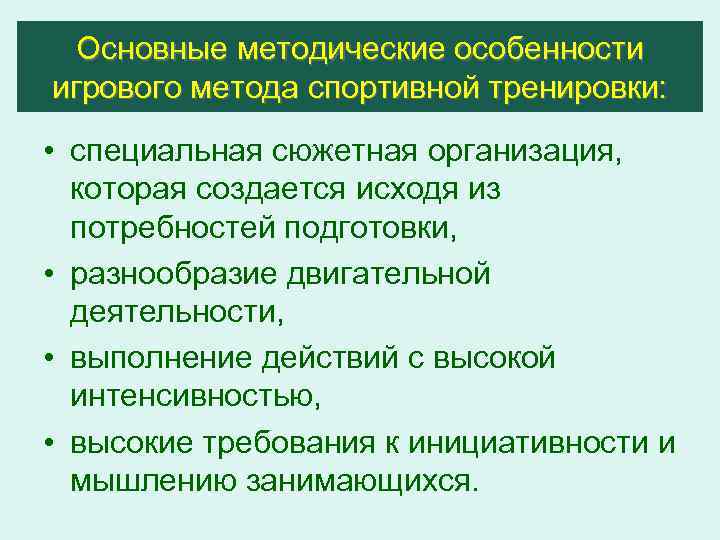 Основные методические особенности игрового метода спортивной тренировки:

• специальная сюжетная организация, которая создается исходя из потребностей подготовки,
• разнообразие двигательной деятельности,
• выполнение действий с высокой интенсивностью,
• высокие требования к инициативности и мышлению занимающихся.